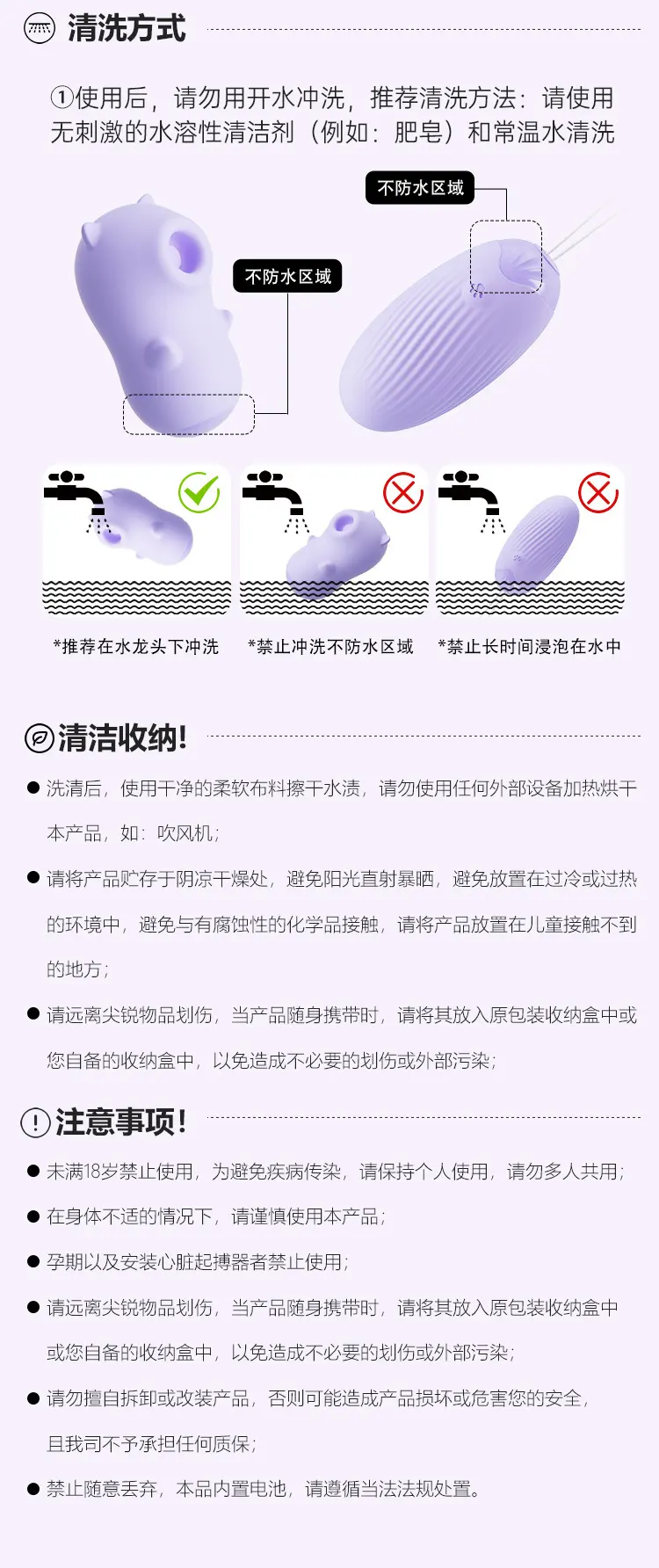 清洗方式

①使用后，请勿用开水冲洗，推荐清洗方法：请使用无刺激的水溶性清洁剂（例如：肥皂）和常温水清洗

不防水区域

不防水区域

*推荐在水龙头下冲洗

*禁止冲洗不防水区域

*禁止长时间浸泡在水中

清洁收纳!

● 洗清后，使用干净的柔软布料擦干水渍，请勿使用任何外部设备加热烘干本产品，如：吹风机；

● 请将产品贮存于阴凉干燥处，避免阳光直射暴晒，避免放置在过冷或过热的环境中，避免与有腐蚀性的化学品接触，请将产品放置在儿童接触不到的地方；

● 请远离尖锐物品划伤，当产品随身携带时，请将其放入原包装收纳盒中或您自备的收纳盒中，以免造成不必要的划伤或外部污染；

注意事项!

● 未满18岁禁止使用，为避免疾病传染，请保持个人使用，请勿多人共用；

● 在身体不适的情况下，请谨慎使用本产品；

● 孕期以及安装心脏起搏器者禁止使用；

● 请远离尖锐物品划伤，当产品随身携带时，请将其放入原包装收纳盒中或您自备的收纳盒中，以免造成不必要的划伤或外部污染；

● 请勿擅自拆卸或改装产品，否则可能造成产品损坏或危害您的安全，且我司不予承担任何质保；

● 禁止随意丢弃，本品内置电池，请遵循当法法规处置。